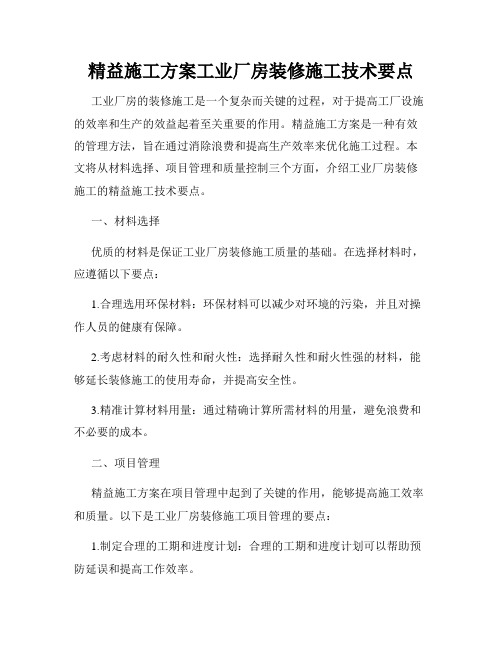 精益施工方案工业厂房装修施工技术要点

工业厂房的装修施工是一个复杂而关键的过程，对于提高工厂设施的效率和生产的效益起着至关重要的作用。精益施工方案是一种有效的管理方法，旨在通过消除浪费和提高生产效率来优化施工过程。本文将从材料选择、项目管理和质量控制三个方面，介绍工业厂房装修施工的精益施工技术要点。

一、材料选择

优质的材料是保证工业厂房装修施工质量的基础。在选择材料时，应遵循以下要点：

1.合理选用环保材料：环保材料可以减少对环境的污染，并且对操作人员的健康有保障。

2.考虑材料的耐久性和耐火性：选择耐久性和耐火性强的材料，能够延长装修施工的使用寿命，并提高安全性。

3.精准计算材料用量：通过精确计算所需材料的用量，避免浪费和不必要的成本。

二、项目管理

精益施工方案在项目管理中起到了关键的作用，能够提高施工效率和质量。以下是工业厂房装修施工项目管理的要点：

1.制定合理的工期和进度计划：合理的工期和进度计划可以帮助预防延误和提高工作效率。